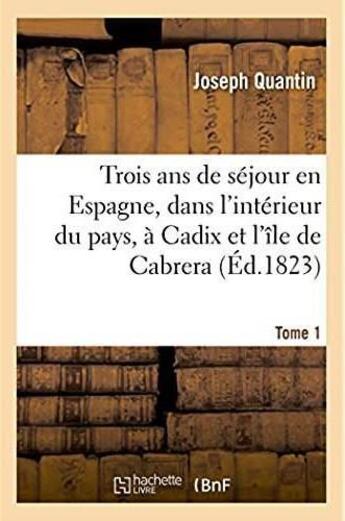 Joseph Quantin

Trois ans de séjour en Espagne, dans l'intérieur du pays, à Cadix et l'île de Cabrera (Éd.1823)

Tome 1

hachette LIVRE (BnF